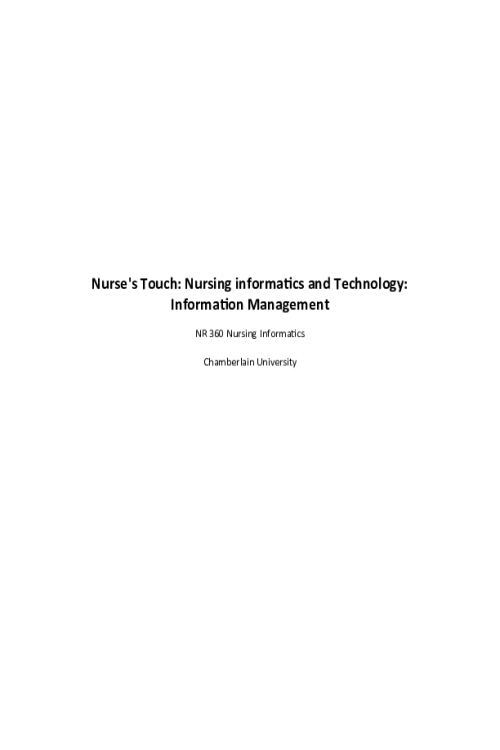 Nurse's Touch: Nursing informatics and Technology: Information Management

NR 360 Nursing Informatics

Chamberlain University